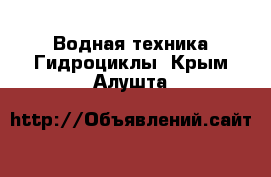 Водная техника Гидроциклы Крым Алушта

http://Объявлений.сайт